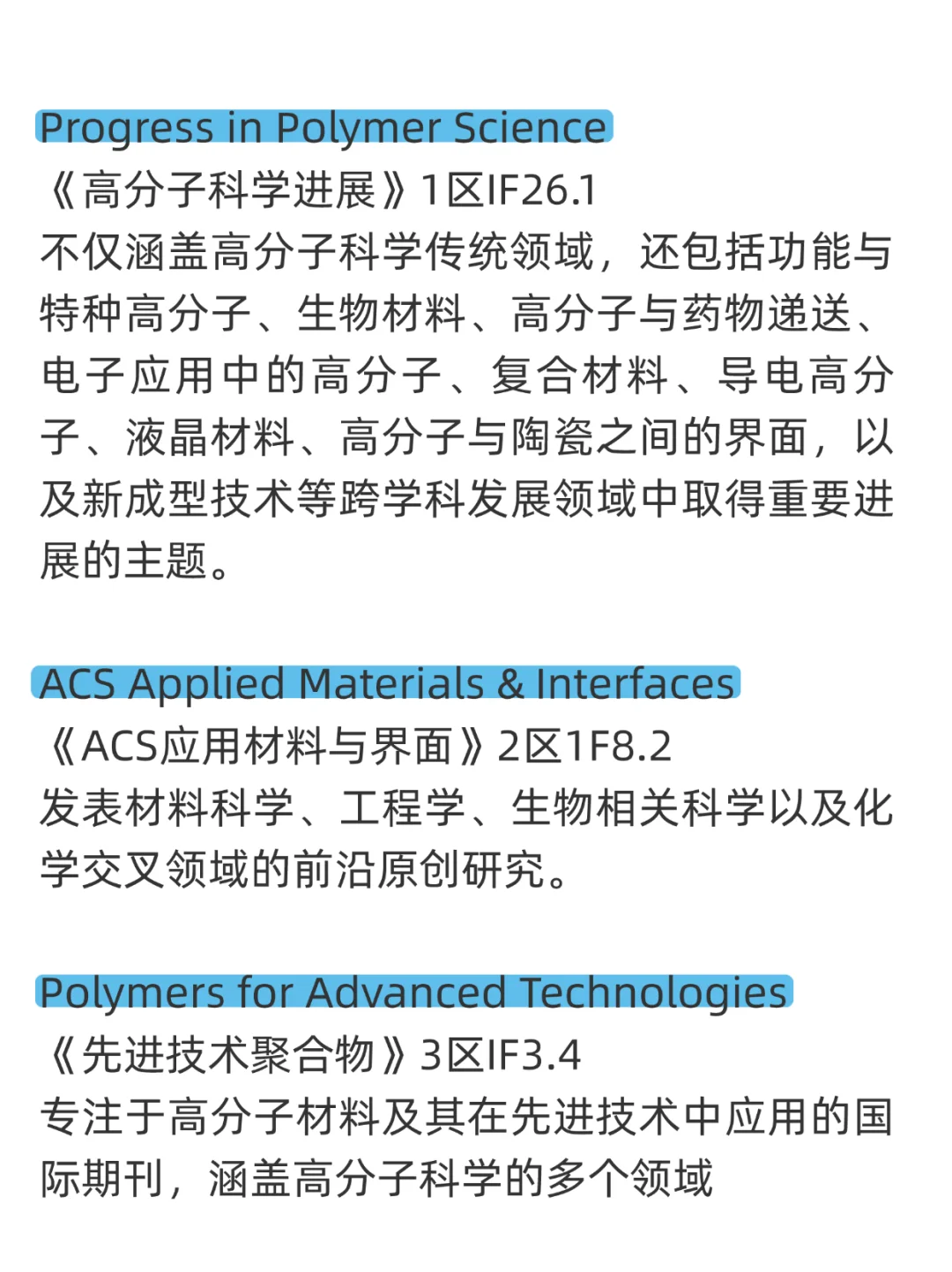 Progress in Polymer Science
《高分子科学进展》1区IF26.1
不仅涵盖高分子科学传统领域，还包括功能与特种高分子、生物材料、高分子与药物递送、电子应用中的高分子、复合材料、导电高分子、液晶材料、高分子与陶瓷之间的界面，以及新成型技术等跨学科发展领域中取得重要进展的主题。

ACS Applied Materials & Interfaces
《ACS应用材料与界面》2区1F8.2
发表材料科学、工程学、生物相关科学以及化学交叉领域的前沿原创研究。

Polymers for Advanced Technologies
《先进技术聚合物》3区IF3.4
专注于高分子材料及其在先进技术中应用的国际期刊，涵盖高分子科学的多个领域